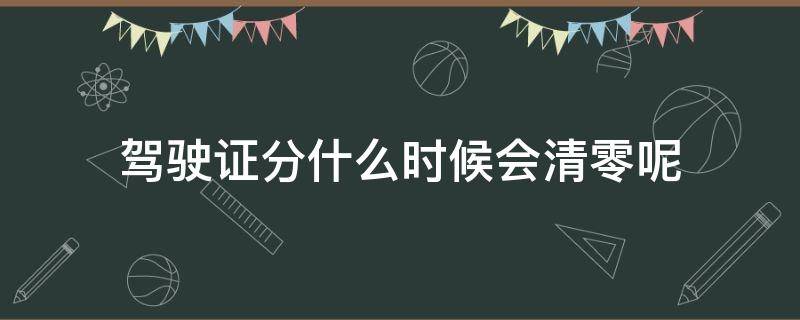 驾驶证分什么时候会清零呢